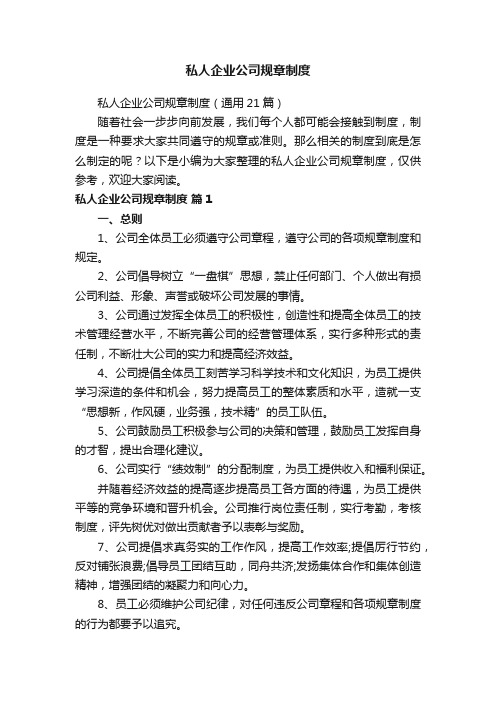 私人企业公司规章制度

私人企业公司规章制度（通用 21 篇）

随着社会一步步向前发展，我们每个人都可能会接触到制度，制度是一种要求大家共同遵守的规章或准则。那么相关的制度到底是怎么制定的呢？以下是小编为大家整理的私人企业公司规章制度，仅供参考，欢迎大家阅读。

私人企业公司规章制度 篇 1

一、总则

1、公司全体员工必须遵守公司章程，遵守公司的各项规章制度和规定。

2、公司倡导树立“一盘棋”思想，禁止任何部门、个人做出有损公司利益、形象、声誉或破坏公司发展的事情。

3、公司通过发挥全体员工的积极性，创造性和提高全体员工的技术管理经营水平，不断完善公司的经营管理体系，实行多种形式的责任制，不断壮大公司的实力和提高经济效益。

4、公司提倡全体员工刻苦学习科学技术和文化知识，为员工提供学习深造的条件和机会，努力提高员工的整体素质和水平，造就一支“思想新，作风硬，业务强，技术精”的员工队伍。

5、公司鼓励员工积极参与公司的决策和管理，鼓励员工发挥自身的才智，提出合理化建议。

6、公司实行“绩效制”的分配制度，为员工提供收入和福利保证。

并随着经济效益的提高逐步提高员工各方面的待遇，为员工提供平等的竞争环境和晋升机会。公司推行岗位责任制，实行考勤，考核制度，评先树优对做出贡献者予以表彰与奖励。

7、公司提倡求真务实的工作作风，提高工作效率;提倡厉行节约，反对铺张浪费;倡导员工团结互助，同舟共济;发扬集体合作和集体创造精神，增强团结的凝聚力和向心力。

8、员工必须维护公司纪律，对任何违反公司章程和各项规章制度的行为都要予以追究。